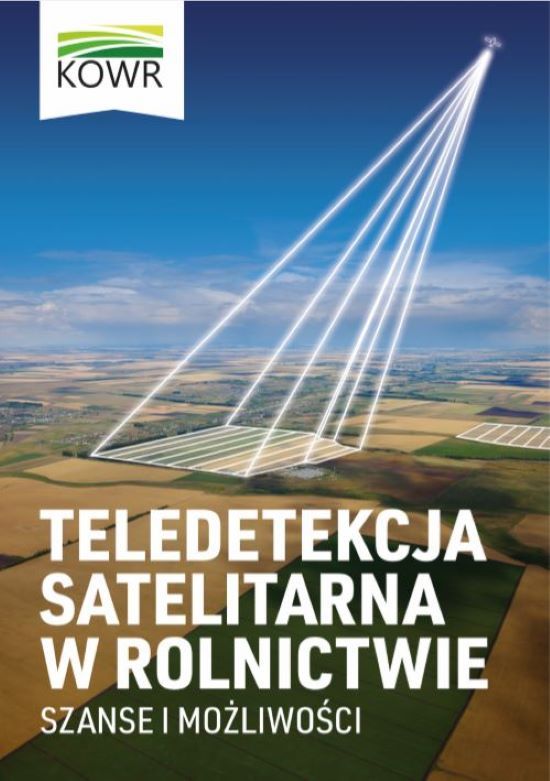 KOWR

TELEDETEKCJA SATELITARNA W ROLNICTWIE

SZANSE I MOŻLIWOŚCI